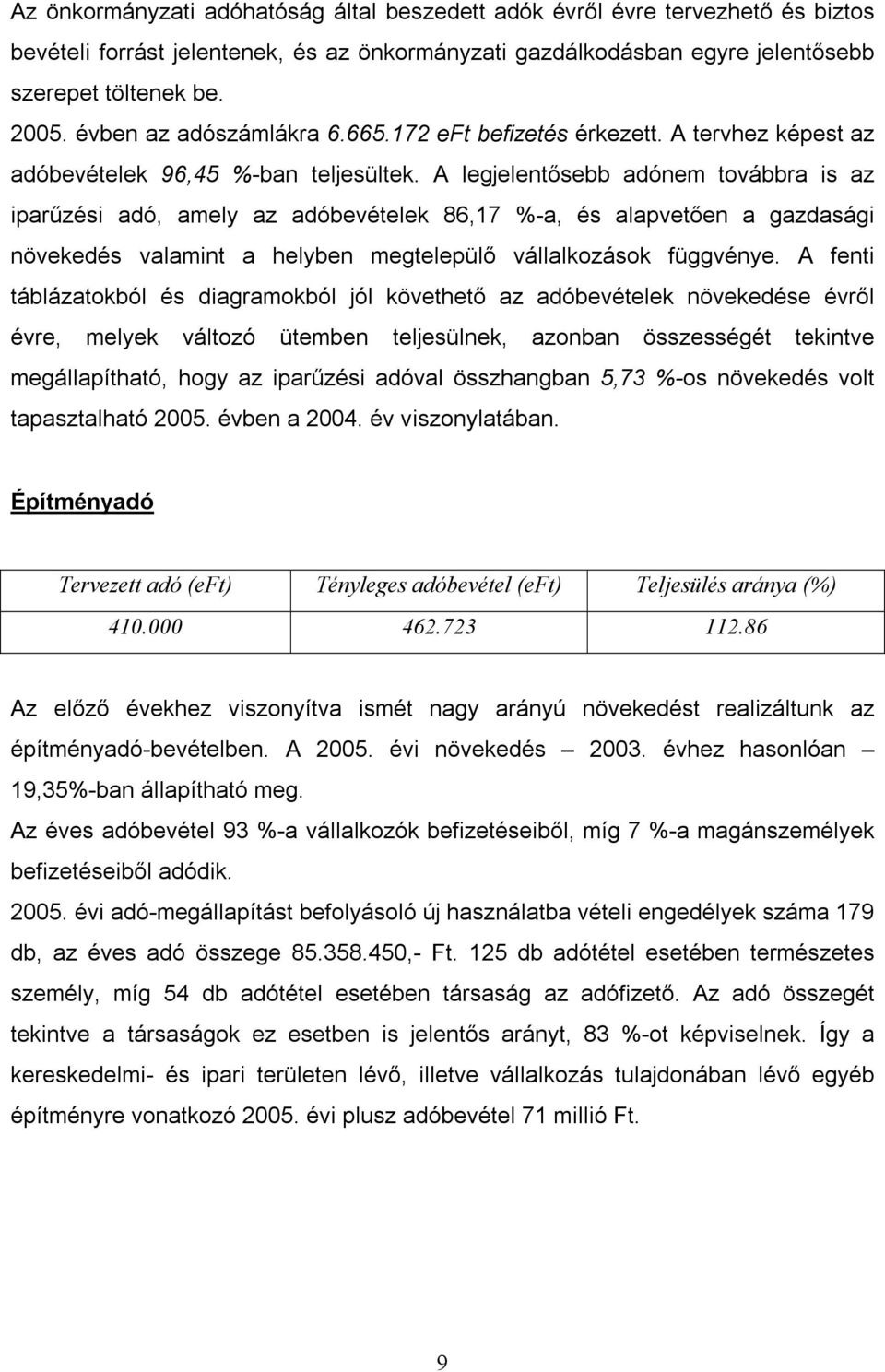 Az önkormányzati adóhatóság által beszedett adók évről évre tervezhető és biztos bevételi forrást jelentenek, és az önkormányzati gazdálkodásban egyre jelentősebb szerepet töltenek be.

2005. évben az adószámlákra 6.665.172 eFt befizetés érkezett. A tervhez képest az adóbevételek 96,45 %-ban teljesültek. A legjelentősebb adónem továbbra is az iparűzési adó, amely az adóbevételek 86,17 %-a, és alapvetően a gazdasági növekedés valamint a helyben megtelepülő vállalkozások függvénye. A fenti táblázatokból és diagramokból jól követhető az adóbevételek növekedése évről évre, melyek változó ütemben teljesülnek, azonban összességét tekintve megállapítható, hogy az iparűzési adóval összhangban 5,73 %-os növekedés volt tapasztalható 2005. évben a 2004. év viszonylatában.

Építményadó

| Tervezett adó (eFt) | Tényleges adóbevétel (eFt) | Teljesülés aránya (%) |
|---|---|---|
| 410.000 | 462.723 | 112.86 |

Az előző évekhez viszonyítva ismét nagy arányú növekedést realizáltunk az építményadó-bevételben. A 2005. évi növekedés – 2003. évhez hasonlóan – 19,35%-ban állapítható meg.

Az éves adóbevétel 93 %-a vállalkozók befizetéseiből, míg 7 %-a magánszemélyek befizetéseiből adódik.

2005. évi adó-megállapítást befolyásoló új használatba vételi engedélyek száma 179 db, az éves adó összege 85.358.450,- Ft. 125 db adótétel esetében természetes személy, míg 54 db adótétel esetében társaság az adófizető. Az adó összegét tekintve a társaságok ez esetben is jelentős arányt, 83 %-ot képviselnek. Így a kereskedelmi- és ipari területen lévő, illetve vállalkozás tulajdonában lévő egyéb építményre vonatkozó 2005. évi plusz adóbevétel 71 millió Ft.

9